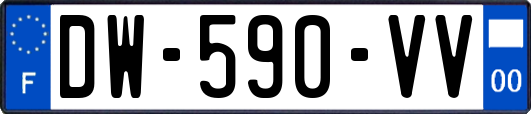 F

DW-590-VV

00